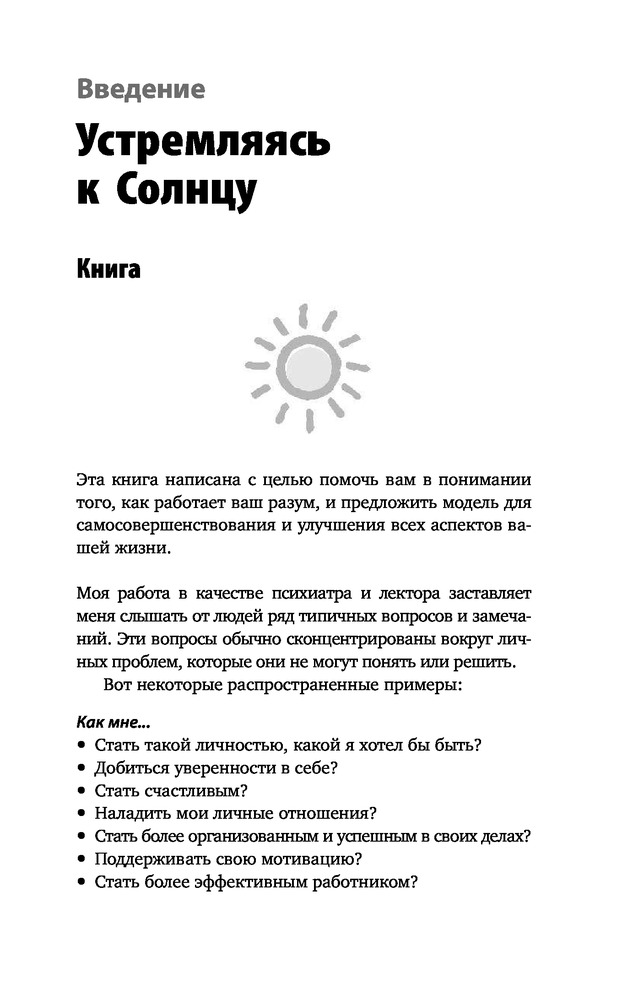 Введение

Устремляясь к Солнцу

Книга

Эта книга написана с целью помочь вам в понимании того, как работает ваш разум, и предложить модель для самосовершенствования и улучшения всех аспектов вашей жизни.

Моя работа в качестве психиатра и лектора заставляет меня слышать от людей ряд типичных вопросов и замечаний. Эти вопросы обычно сконцентрированы вокруг личных проблем, которые они не могут понять или решить.

Вот некоторые распространенные примеры:

Как мне...
• Стать такой личностью, какой я хотел бы быть?
• Добиться уверенности в себе?
• Стать счастливым?
• Наладить мои личные отношения?
• Стать более организованным и успешным в своих делах?
• Поддерживать свою мотивацию?
• Стать более эффективным работником?